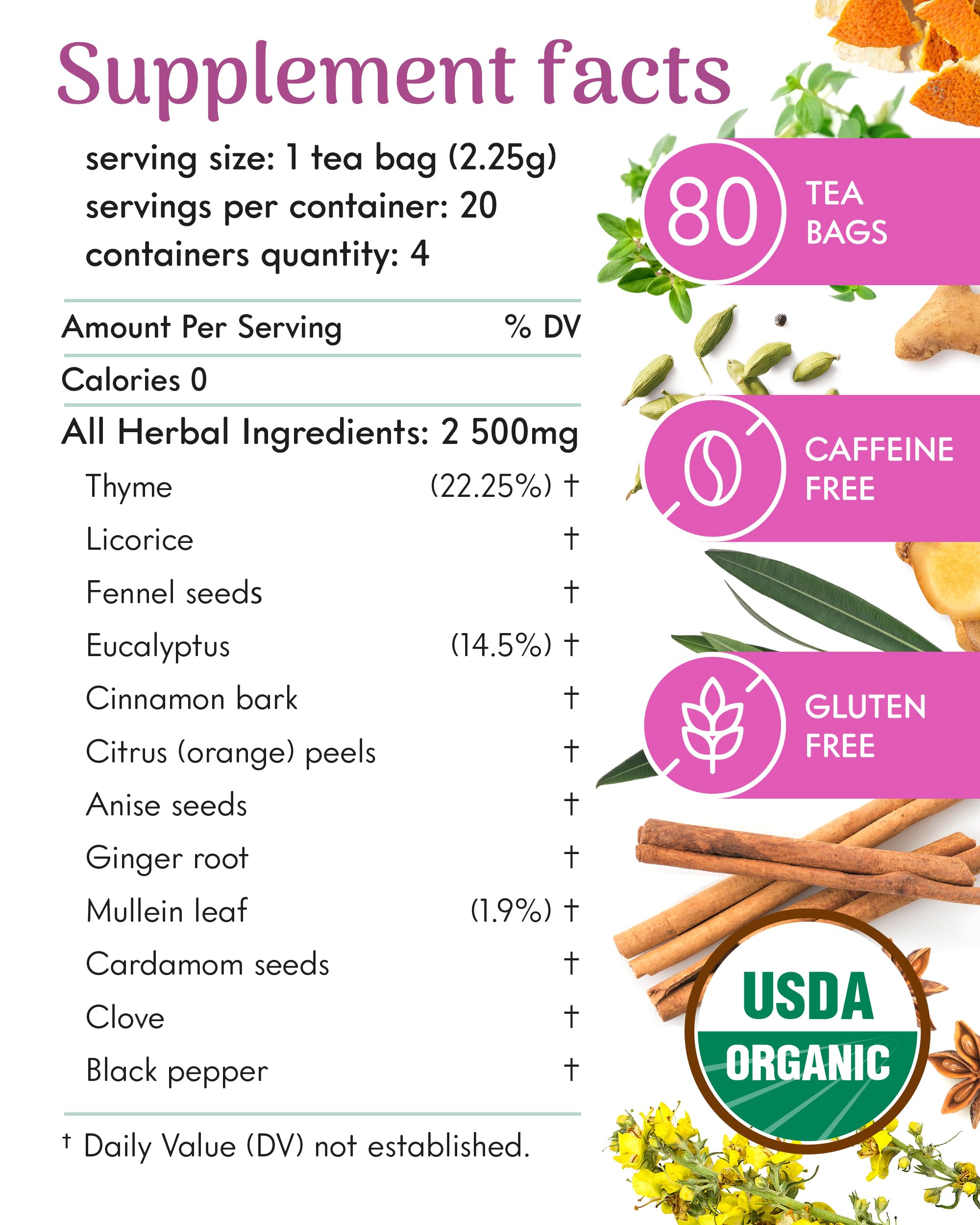 Supplement facts

serving size: 1 tea bag (2.25g)
servings per container: 20
containers quantity: 4

Amount Per Serving % DV

Calories 0

All Herbal Ingredients: 2 500mg

Thyme (22.25%) †
Licorice †
Fennel seeds †
Eucalyptus (14.5%) †
Cinnamon bark †
Citrus (orange) peels †
Anise seeds †
Ginger root †
Mullein leaf (1.9%) †
Cardamom seeds †
Clove †
Black pepper †

† Daily Value (DV) not established.

80 TEA BAGS

CAFFEINE FREE

GLUTEN FREE

USDA ORGANIC